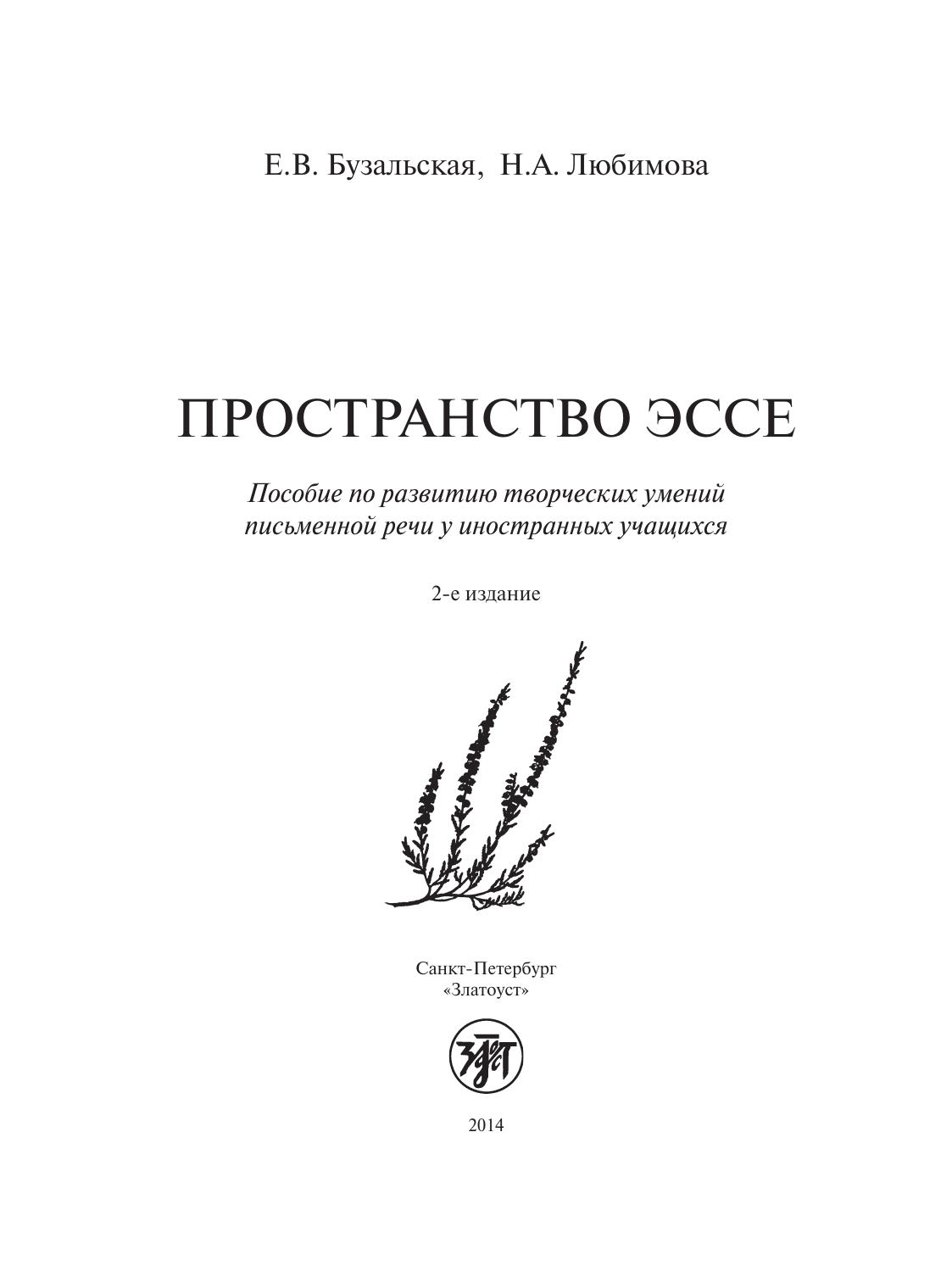 Е.В. Бузальская, Н.А. Любимова

ПРОСТРАНСТВО ЭССЕ

Пособие по развитию творческих умений письменной речи у иностранных учащихся

2-е издание

Санкт-Петербург
«Златоуст»

2014